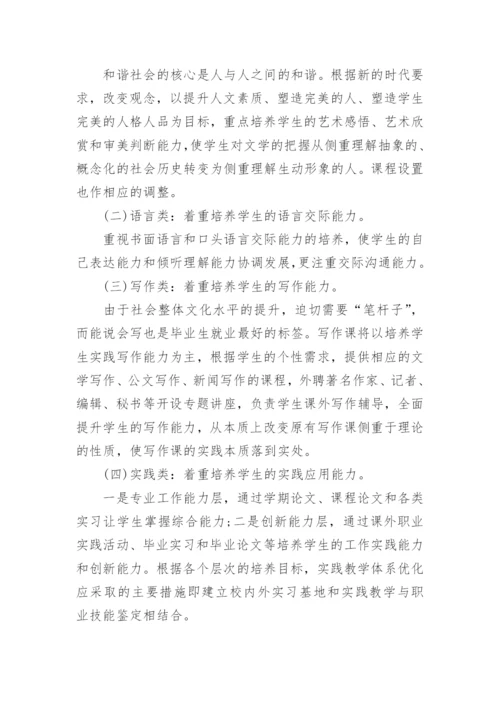 和谐社会的核心是人与人之间的和谐。根据新的时代要求，改变观念，以提升人文素质、塑造完美的人、塑造学生完美的人格人品为目标，重点培养学生的艺术感悟、艺术欣赏和审美判断能力，使学生对文学的把握从侧重理解抽象的、概念化的社会历史转变为侧重理解生动形象的人。课程设置也作相应的调整。

(二)语言类：着重培养学生的语言交际能力。

重视书面语言和口头语言交际能力的培养，使学生的自己表达能力和倾听理解能力协调发展，更注重交际沟通能力。

(三)写作类：着重培养学生的写作能力。

由于社会整体文化水平的提升，迫切需要“笔杆子”，而能说会写也是毕业生就业最好的标签。写作课将以培养学生实践写作能力为主，根据学生的个性需求，提供相应的文学写作、公文写作、新闻写作的课程，外聘著名作家、记者、编辑、秘书等开设专题讲座，负责学生课外写作辅导，全面提升学生的写作能力，从本质上改变原有写作课侧重于理论的性质，使写作课的实践本质落到实处。

(四)实践类：着重培养学生的实践应用能力。

一是专业工作能力层，通过学期论文、课程论文和各类实习让学生掌握综合能力；二是创新能力层，通过课外职业实践活动、毕业实习和毕业论文等培养学生的工作实践能力和创新能力。根据各个层次的培养目标，实践教学体系优化应采取的主要措施即建立校内外实习基地和实践教学与职业技能鉴定相结合。